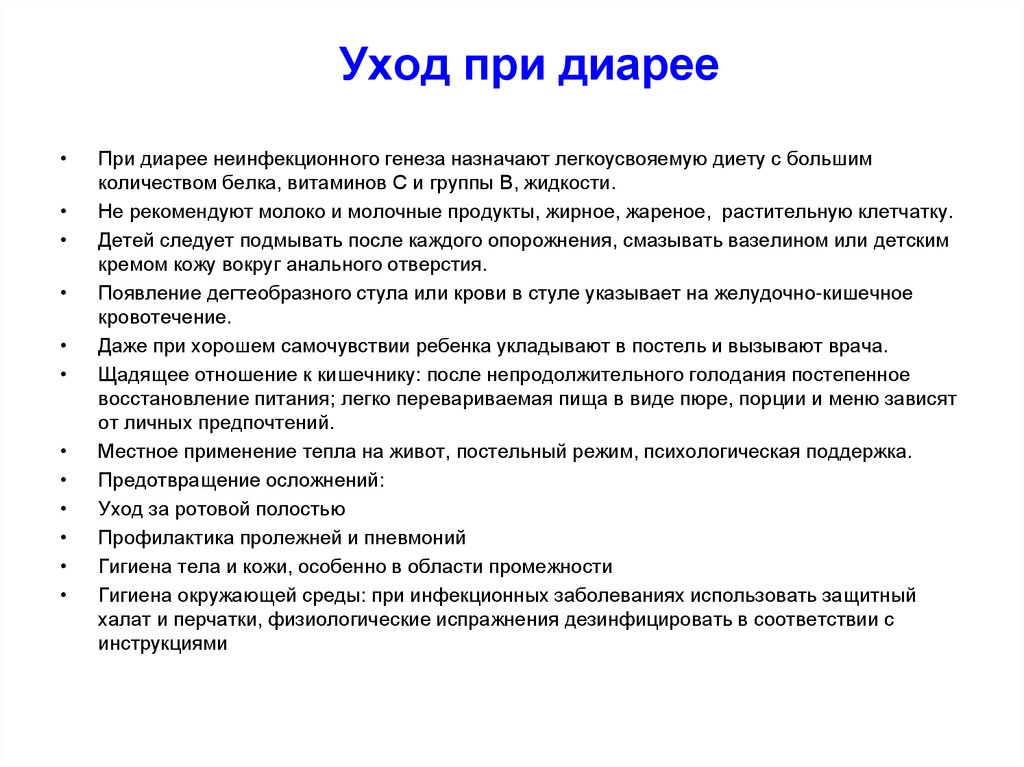 Уход при диарее

• При диарее неинфекционного генеза назначают легкоусвояемую диету с большим количеством белка, витаминов С и группы В, жидкости.
• Не рекомендуют молоко и молочные продукты, жирное, жареное, растительную клетчатку.
• Детей следует подмывать после каждого опорожнения, смазывать вазелином или детским кремом кожу вокруг анального отверстия.
• Появление дегтеобразного стула или крови в стуле указывает на желудочно-кишечное кровотечение.
• Даже при хорошем самочувствии ребенка укладывают в постель и вызывают врача.
• Щадящее отношение к кишечнику: после непродолжительного голодания постепенное восстановление питания; легко перевариваемая пища в виде пюре, порции и меню зависят от личных предпочтений.
• Местное применение тепла на живот, постельный режим, психологическая поддержка.
• Предотвращение осложнений:
• Уход за ротовой полостью
• Профилактика пролежней и пневмоний
• Гигиена тела и кожи, особенно в области промежности
• Гигиена окружающей среды: при инфекционных заболеваниях использовать защитный халат и перчатки, физиологические испражнения дезинфицировать в соответствии с инструкциями